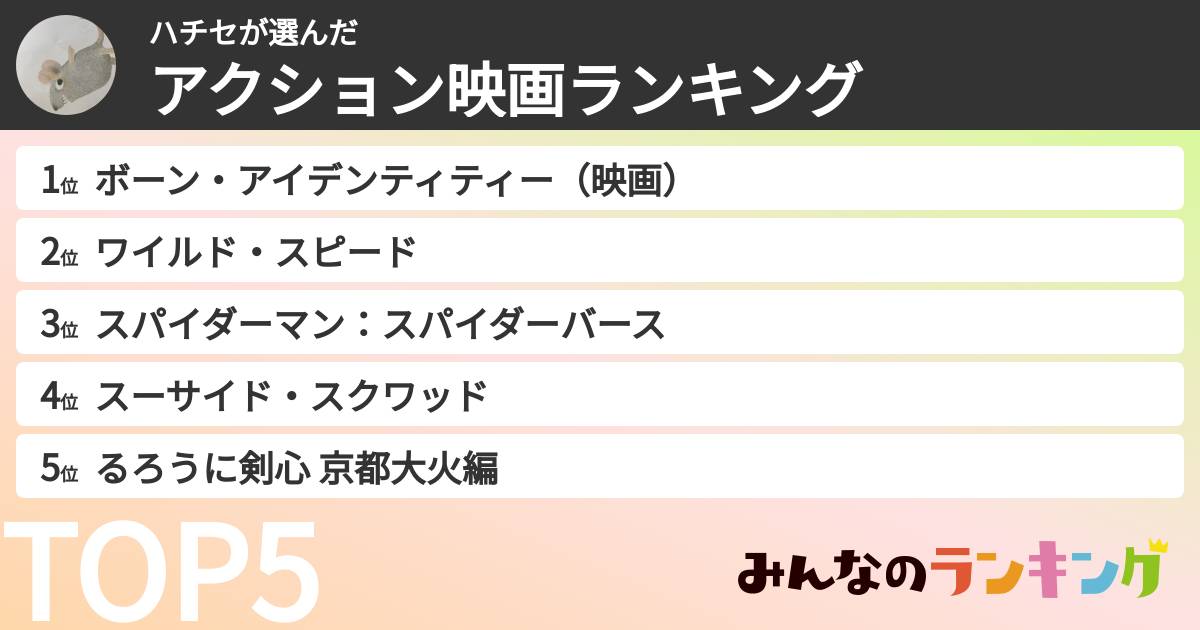 ハチセが選んだ
アクション映画ランキング

1位 ボーン・アイデンティティー（映画）
2位 ワイルド・スピード
3位 スパイダーマン：スパイダーバース
4位 スーサイド・スクワッド
5位 るろうに剣心 京都大火編

TOP5

みんなのランキング